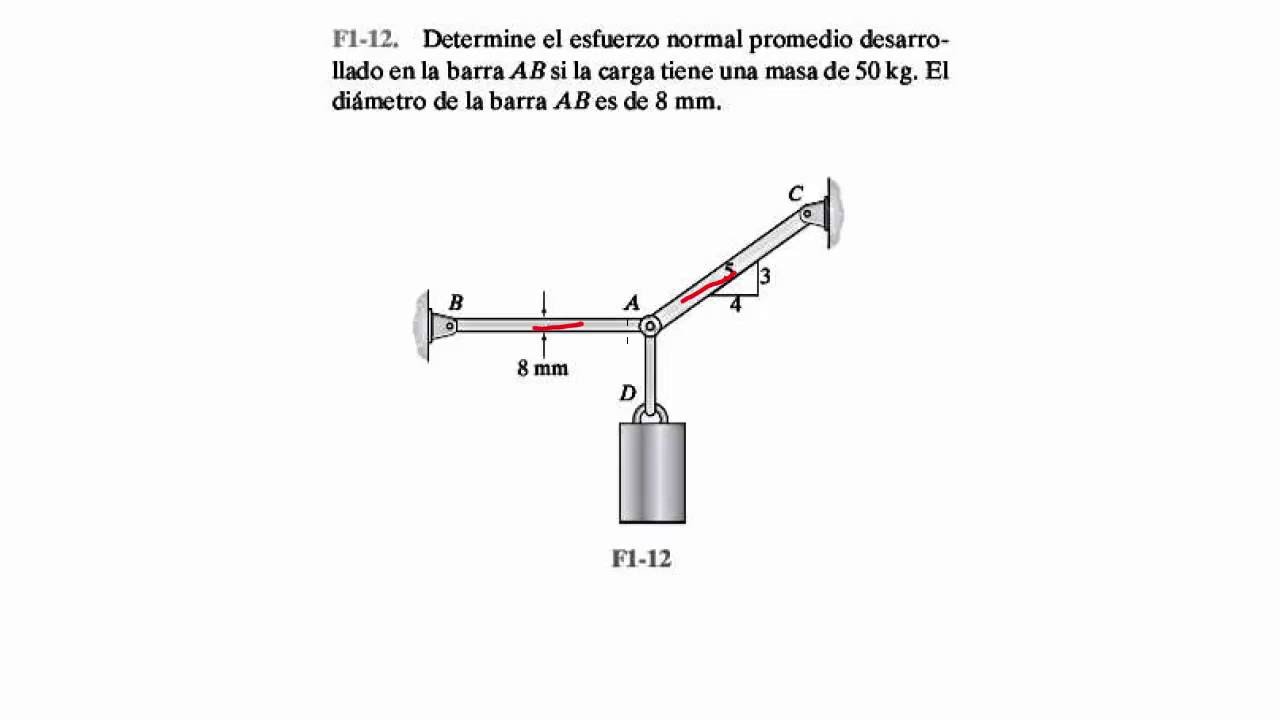 F1-12. Determine el esfuerzo normal promedio desarrollado en la barra $AB$ si la carga tiene una masa de 50 kg. El diámetro de la barra $AB$ es de 8 mm.

C

5

3

4

B

A

8 mm

D

F1-12